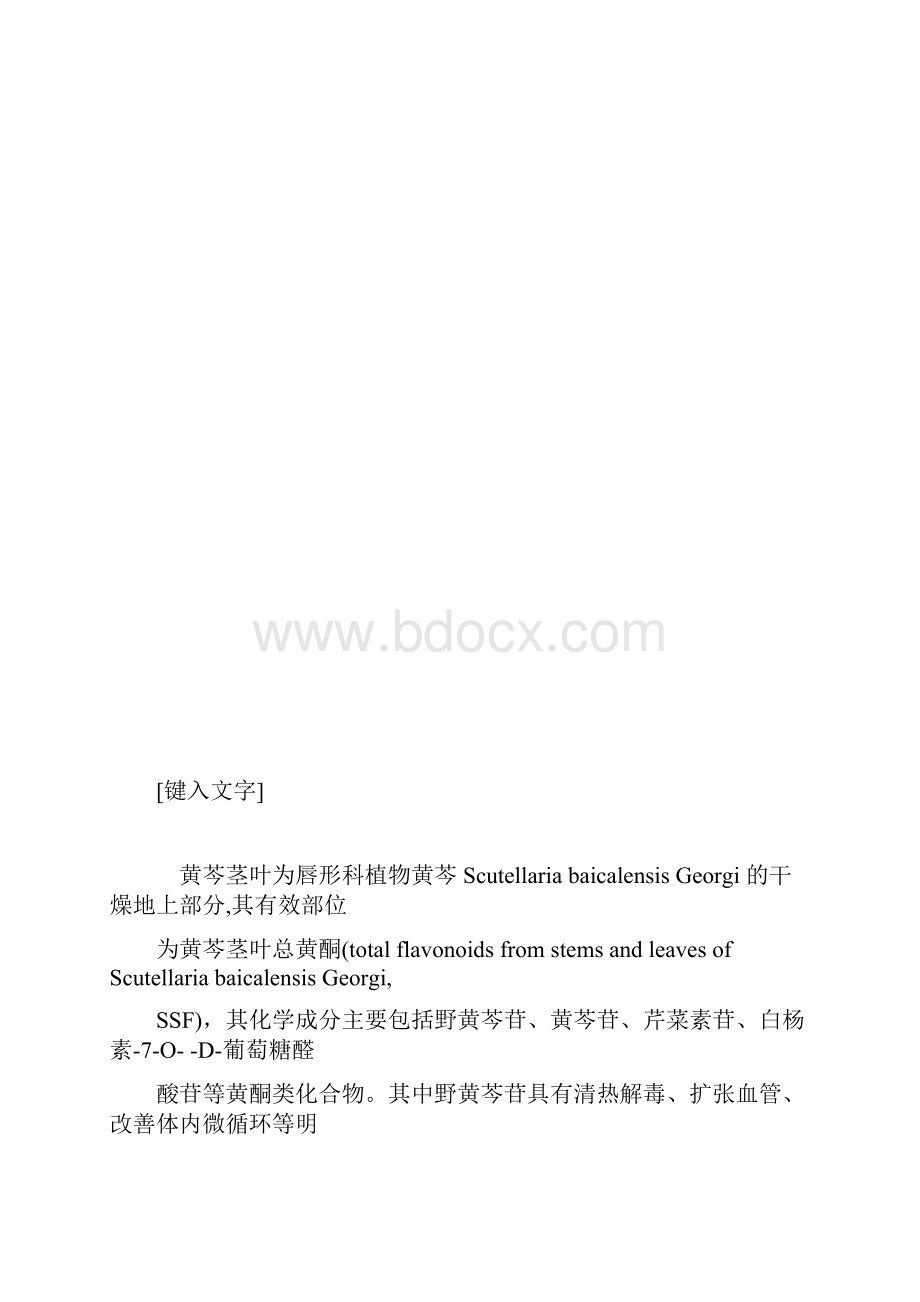 www.bdocx.com

[键入文字]

黄芩茎叶为唇形科植物黄芩 Scutellaria baicalensis Georgi 的干燥地上部分,其有效部位

为黄芩茎叶总黄酮(total flavonoids from stems and leaves of Scutellaria baicalensis Georgi,

SSF)，其化学成分主要包括野黄芩苷、黄芩苷、芹菜素苷、白杨素-7-O- -D-葡萄糖醛

酸苷等黄酮类化合物。其中野黄芩苷具有清热解毒、扩张血管、改善体内微循环等明